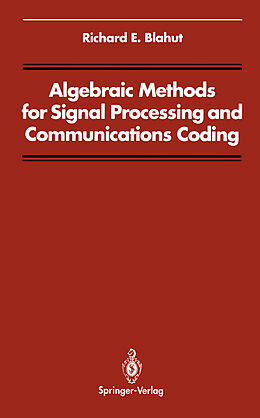 Richard E. Blahut

Algebraic Methods for Signal Processing and Communications Coding

Springer-Verlag